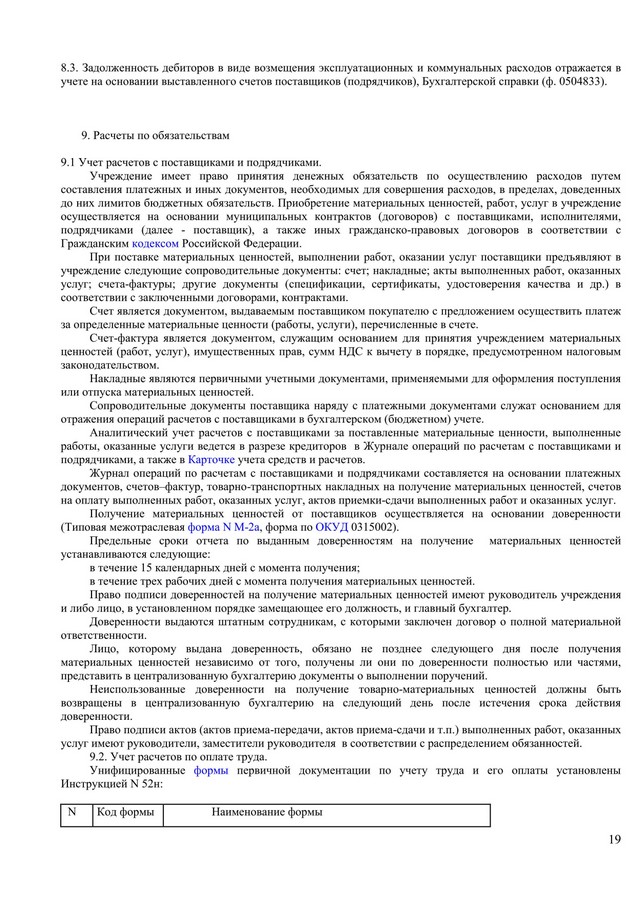 8.3. Задолженность дебиторов в виде возмещения эксплуатационных и коммунальных расходов отражается в учете на основании выставленного счетов поставщиков (подрядчиков), Бухгалтерской справки (ф. 0504833).

9. Расчеты по обязательствам

9.1 Учет расчетов с поставщиками и подрядчиками.

Учреждение имеет право принятия денежных обязательств по осуществлению расходов путем составления платежных и иных документов, необходимых для совершения расходов, в пределах, доведенных до них лимитов бюджетных обязательств. Приобретение материальных ценностей, работ, услуг в учреждение осуществляется на основании муниципальных контрактов (договоров) с поставщиками, исполнителями, подрядчиками (далее - поставщик), а также иных гражданско-правовых договоров в соответствии с Гражданским кодексом Российской Федерации.

При поставке материальных ценностей, выполнении работ, оказании услуг поставщики предъявляют в учреждение следующие сопроводительные документы: счет; накладные; акты выполненных работ, оказанных услуг; счета-фактуры; другие документы (спецификации, сертификаты, удостоверения качества и др.) в соответствии с заключенными договорами, контрактами.

Счет является документом, выдаваемым поставщиком покупателю с предложением осуществить платеж за определенные материальные ценности (работы, услуги), перечисленные в счете.

Счет-фактура является документом, служащим основанием для принятия учреждением материальных ценностей (работ, услуг), имущественных прав, сумм НДС к вычету в порядке, предусмотренном налоговым законодательством.

Накладные являются первичными учетными документами, применяемыми для оформления поступления или отпуска материальных ценностей.

Сопроводительные документы поставщика наряду с платежными документами служат основанием для отражения операций расчетов с поставщиками в бухгалтерском (бюджетном) учете.

Аналитический учет расчетов с поставщиками за поставленные материальные ценности, выполненные работы, оказанные услуги ведется в разрезе кредиторов в Журнале операций по расчетам с поставщиками и подрядчиками, а также в Карточке учета средств и расчетов.

Журнал операций по расчетам с поставщиками и подрядчиками составляется на основании платежных документов, счетов–фактур, товарно-транспортных накладных на получение материальных ценностей, счетов на оплату выполненных работ, оказанных услуг, актов приемки-сдачи выполненных работ и оказанных услуг.

Получение материальных ценностей от поставщиков осуществляется на основании доверенности (Типовая межотраслевая форма N М-2а, форма по ОКУД 0315002).

Предельные сроки отчета по выданным доверенностям на получение материальных ценностей устанавливаются следующие:

в течение 15 календарных дней с момента получения;

в течение трех рабочих дней с момента получения материальных ценностей.

Право подписи доверенностей на получение материальных ценностей имеют руководитель учреждения и либо лицо, в установленном порядке замещающее его должность, и главный бухгалтер.

Доверенности выдаются штатным сотрудникам, с которыми заключен договор о полной материальной ответственности.

Лицо, которому выдана доверенность, обязано не позднее следующего дня после получения материальных ценностей независимо от того, получены ли они по доверенности полностью или частями, представить в централизованную бухгалтерию документы о выполнении поручений.

Неиспользованные доверенности на получение товарно-материальных ценностей должны быть возвращены в централизованную бухгалтерию на следующий день после истечения срока действия доверенности.

Право подписи актов (актов приема-передачи, актов приема-сдачи и т.п.) выполненных работ, оказанных услуг имеют руководители, заместители руководителя в соответствии с распределением обязанностей.

9.2. Учет расчетов по оплате труда.

Унифицированные формы первичной документации по учету труда и его оплаты установлены Инструкцией N 52н:

| N | Код формы | Наименование формы |
|---|---|---|

19